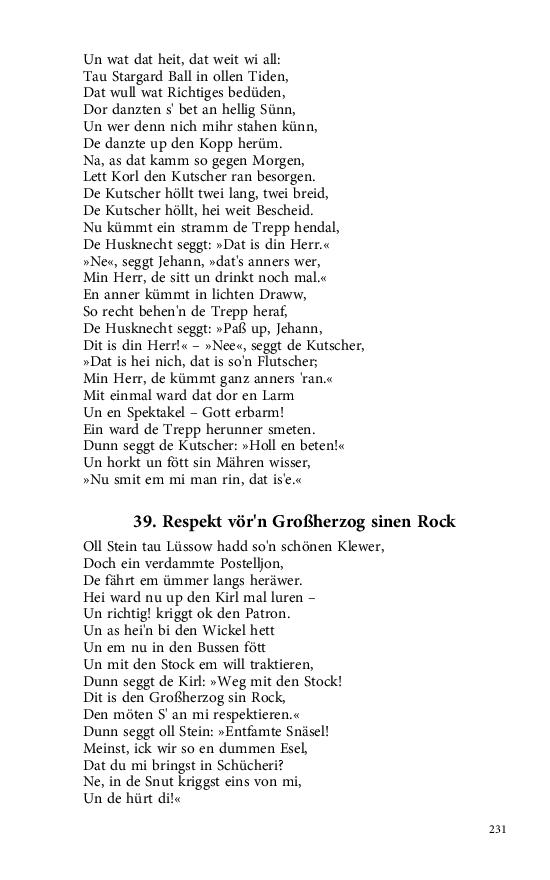 Un wat dat heit, dat weit wi all:
Tau Stargard Ball in ollen Tiden,
Dat wull wat Richtiges bedüden,
Dor danzten s' bet an hellig Sünn,
Un wer denn nich mihr stahen künn,
De danzte up den Kopp herüm.
Na, as dat kamm so gegen Morgen,
Lett Korl den Kutscher ran besorgen.
De Kutscher höllt twei lang, twei breid,
De Kutscher höllt, hei weit Bescheid.
Nu kümmt ein stramm de Trepp hendal,
De Husknecht seggt: »Dat is din Herr.«
»Ne«, seggt Jehann, »dat's anners wer,
Min Herr, de sitt un drinkt noch mal.«
En anner kümmt in lichten Draww,
So recht behen'n de Trepp heraf,
De Husknecht seggt: »Paß up, Jehann,
Dit is din Herr!« – »Nee«, seggt de Kutscher,
»Dat is hei nich, dat is so'n Flutscher;
Min Herr, de kümmt ganz anners 'ran.«
Mit einmal ward dat dor en Larm
Un en Spektakel – Gott erbarm!
Ein ward de Trepp herunner smeten.
Dunn seggt de Kutscher: »Holl en beten!«
Un horkt un fött sin Mähren wisser,
»Nu smit em mi man rin, dat is'e.«

39. Respekt vör'n Großherzog sinen Rock

Oll Stein tau Lüssow hadd so'n schönen Klewer,
Doch ein verdammte Postelljon,
De fährt em ümmer langs heräwer.
Hei ward nu up den Kirl mal luren –
Un richtig! kriggt ok den Patron.
Un as hei'n bi den Wickel hett
Un em nu in den Bussen fött
Un mit den Stock em will traktieren,
Dunn seggt de Kirl: »Weg mit den Stock!
Dit is den Großherzog sin Rock,
Den möten S' an mi respektieren.«
Dunn seggt oll Stein: »Entfamte Snäsel!
Meinst, ick wir so en dummen Esel,
Dat du mi bringst in Schücheri?
Ne, in de Snut kriggst eins von mi,
Un de hürt di!«

231